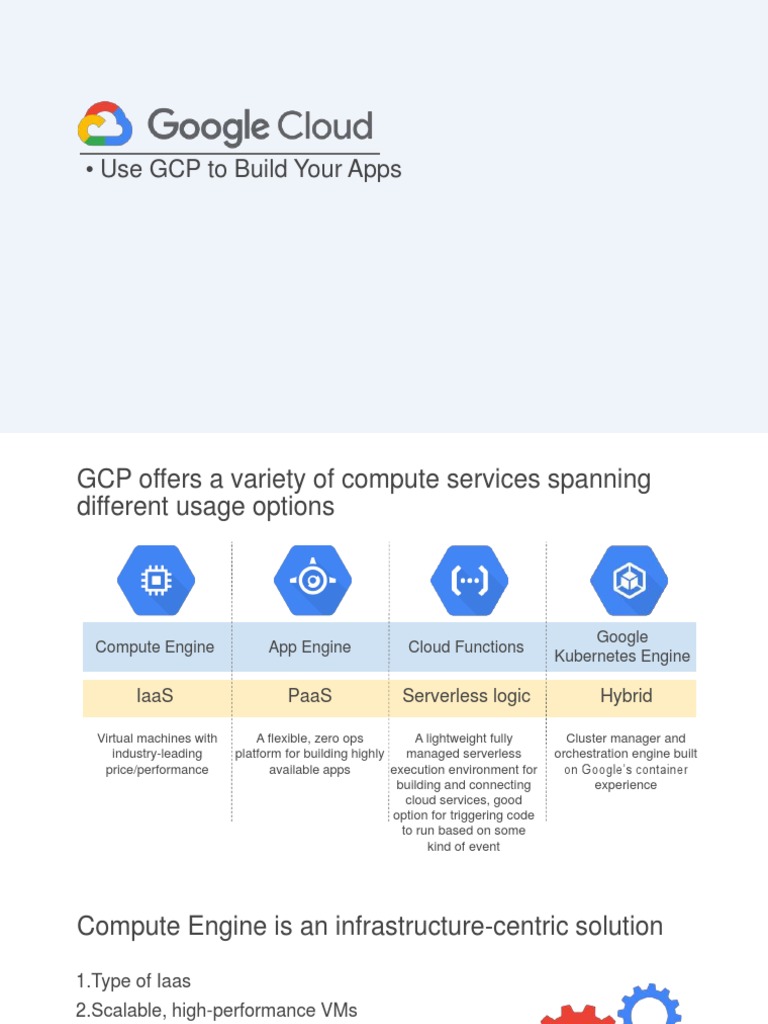 Google Cloud

• Use GCP to Build Your Apps

GCP offers a variety of compute services spanning different usage options

| Compute Engine | App Engine | Cloud Functions | Google Kubernetes Engine |
|---|---|---|---|
| IaaS | PaaS | Serverless logic | Hybrid |
| Virtual machines with industry-leading price/performance | A flexible, zero ops platform for building highly available apps | A lightweight fully managed serverless execution environment for building and connecting cloud services, good option for triggering code to run based on some kind of event | Cluster manager and orchestration engine built on Google's container experience |

Compute Engine is an infrastructure-centric solution

1.Type of Iaas
2.Scalable, high-performance VMs